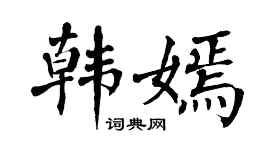 韩嫣

词典网